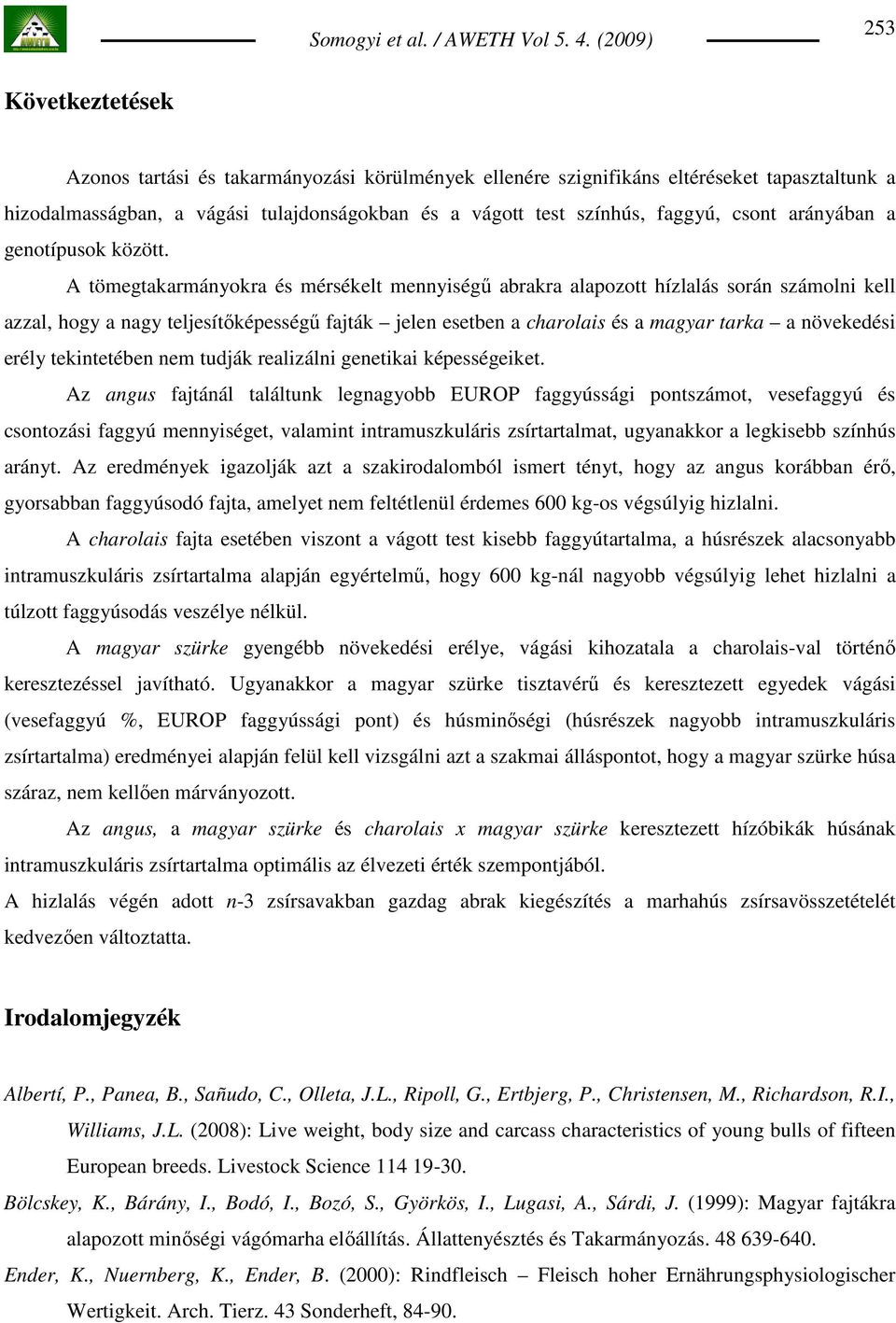 Somogyi et al. / AWETH Vol 5. 4. (2009)

253

Következtetések

Azonos tartási és takarmányozási körülmények ellenére szignifikáns eltéréseket tapasztaltunk a hizodalmasságban, a vágási tulajdonságokban és a vágott test színhús, faggyú, csont arányában a genotípusok között.

A tömegtakarmányokra és mérsékelt mennyiségű abrakra alapozott hízlalás során számolni kell azzal, hogy a nagy teljesítőképességű fajták – jelen esetben a charolais és a magyar tarka – a növekedési erély tekintetében nem tudják realizálni genetikai képességeiket.

Az angus fajtánál találtunk legnagyobb EUROP faggyússági pontszámot, vesefaggyú és csontozási faggyú mennyiséget, valamint intramuszkuláris zsírtartalmat, ugyanakkor a legkisebb színhús arányt. Az eredmények igazolják azt a szakirodalomból ismert tényt, hogy az angus korábban érő, gyorsabban faggyúsodó fajta, amelyet nem feltétlenül érdemes 600 kg-os végsúlyig hizlalni.

A charolais fajta esetében viszont a vágott test kisebb faggyútartalma, a húsrészek alacsonyabb intramuszkuláris zsírtartalma alapján egyértelmű, hogy 600 kg-nál nagyobb végsúlyig lehet hizlalni a túlzott faggyúsodás veszélye nélkül.

A magyar szürke gyengébb növekedési erélye, vágási kihozatala a charolais-val történő keresztezéssel javítható. Ugyanakkor a magyar szürke tisztavérű és keresztezett egyedek vágási (vesefaggyú %, EUROP faggyússági pont) és húsminőségi (húsrészek nagyobb intramuszkuláris zsírtartalma) eredményei alapján felül kell vizsgálni azt a szakmai álláspontot, hogy a magyar szürke húsa száraz, nem kellően márványozott.

Az angus, a magyar szürke és charolais x magyar szürke keresztezett hízóbikák húsának intramuszkuláris zsírtartalma optimális az élvezeti érték szempontjából.

A hizlalás végén adott n-3 zsírsavakban gazdag abrak kiegészítés a marhahús zsírsavösszetételét kedvezően változtatta.

Irodalomjegyzék

Albertí, P., Panea, B., Sañudo, C., Olleta, J.L., Ripoll, G., Ertbjerg, P., Christensen, M., Richardson, R.I., Williams, J.L. (2008): Live weight, body size and carcass characteristics of young bulls of fifteen European breeds. Livestock Science 114 19-30.

Bölcskey, K., Bárány, I., Bodó, I., Bozó, S., Györkös, I., Lugasi, A., Sárdi, J. (1999): Magyar fajtákra alapozott minőségi vágómarha előállítás. Állattenyésztés és Takarmányozás. 48 639-640.

Ender, K., Nuernberg, K., Ender, B. (2000): Rindfleisch – Fleisch hoher Ernährungsphysiologischer Wertigkeit. Arch. Tierz. 43 Sonderheft, 84-90.